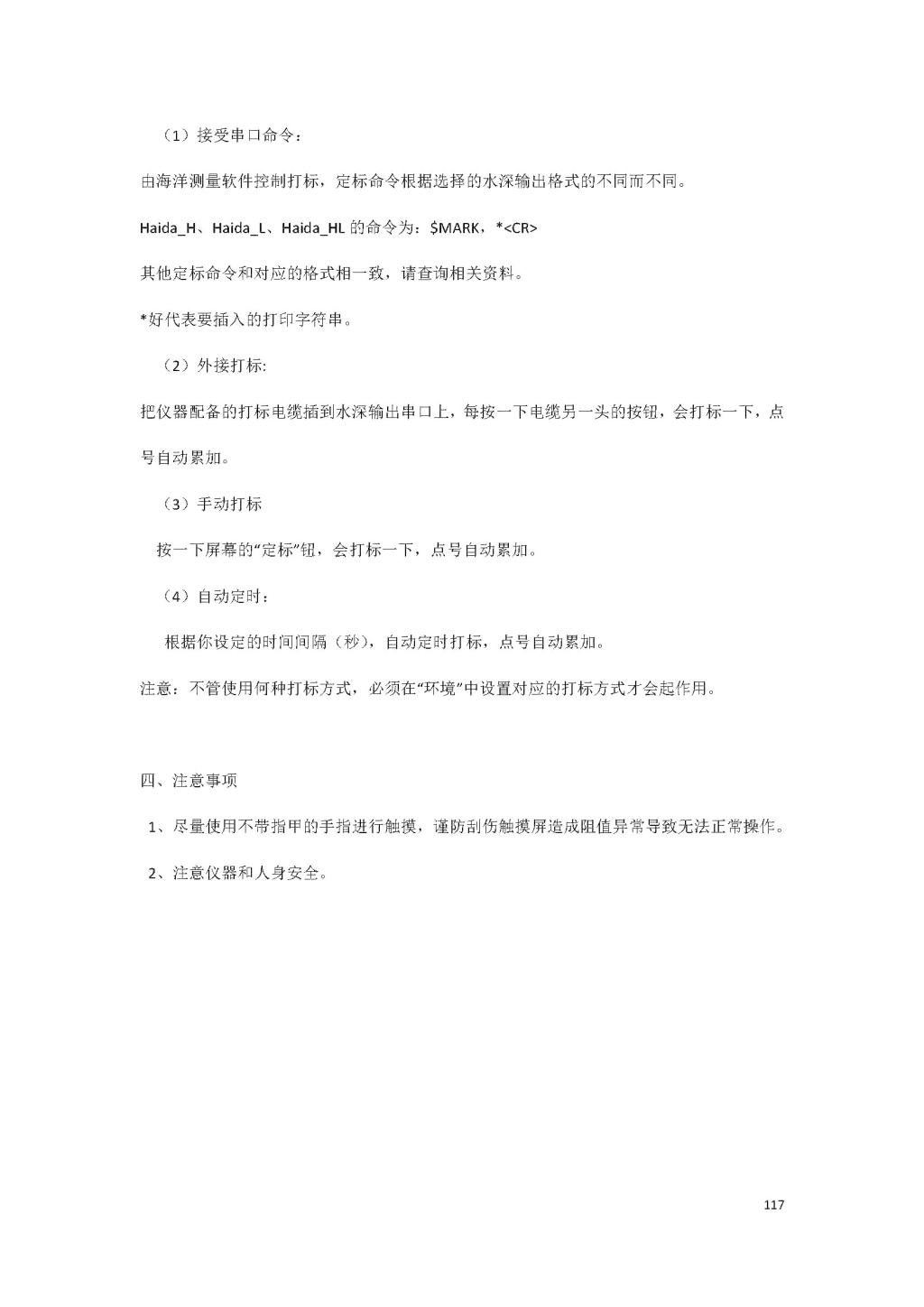 （1）接受串口命令：

由海洋测量软件控制打标，定标命令根据选择的水深输出格式的不同而不同。

Haida_H、Haida_L、Haida_HL 的命令为：$MARK，*<CR>

其他定标命令和对应的格式相一致，请查询相关资料。

*好代表要插入的打印字符串。

（2）外接打标:

把仪器配备的打标电缆插到水深输出串口上，每按一下电缆另一头的按钮，会打标一下，点号自动累加。

（3）手动打标

按一下屏幕的“定标”钮，会打标一下，点号自动累加。

（4）自动定时：

根据你设定的时间间隔（秒），自动定时打标，点号自动累加。

注意：不管使用何种打标方式，必须在“环境”中设置对应的打标方式才会起作用。

四、注意事项

1、尽量使用不带指甲的手指进行触摸，谨防刮伤触摸屏造成阻值异常导致无法正常操作。

2、注意仪器和人身安全。

117